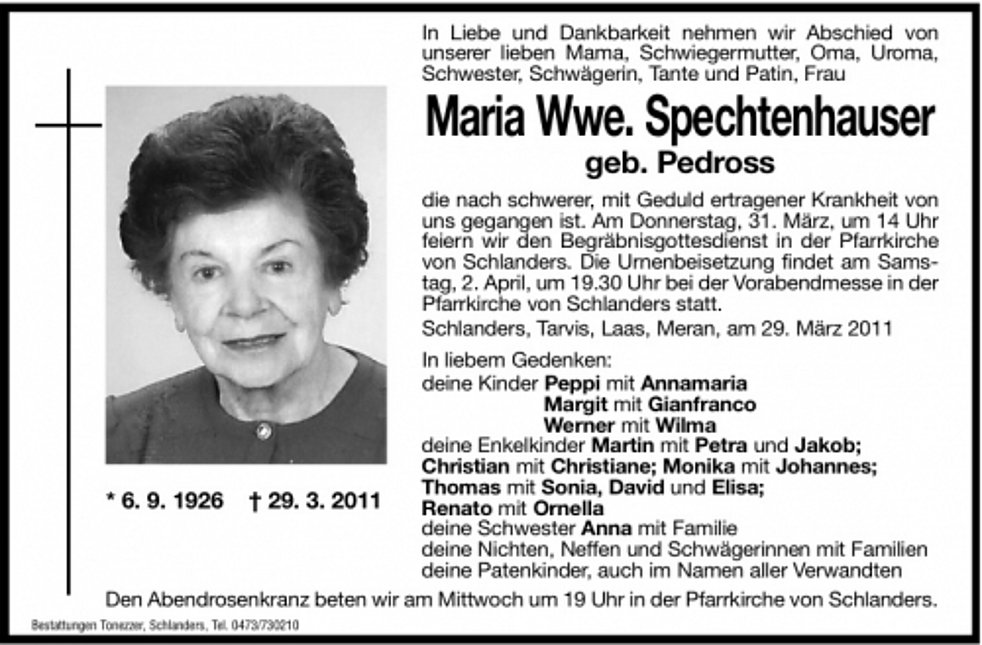 In Liebe und Dankbarkeit nehmen wir Abschied von unserer lieben Mama, Schwiegermutter, Oma, Uroma, Schwester, Schwägerin, Tante und Patin, Frau

Maria Wwe. Spechtenhauser

geb. Pedross

die nach schwerer, mit Geduld ertragener Krankheit von uns gegangen ist. Am Donnerstag, 31. März, um 14 Uhr feiern wir den Begräbnisgottesdienst in der Pfarrkirche von Schlanders. Die Urnenbeisetzung findet am Samstag, 2. April, um 19.30 Uhr bei der Vorabendmesse in der Pfarrkirche von Schlanders statt.

Schlanders, Tarvis, Laas, Meran, am 29. März 2011

In liebem Gedenken:
deine Kinder Peppi mit Annamaria
Margit mit Gianfranco
Werner mit Wilma
deine Enkelkinder Martin mit Petra und Jakob; Christian mit Christiane; Monika mit Johannes; Thomas mit Sonia, David und Elisa; Renato mit Ornella
deine Schwester Anna mit Familie
deine Nichten, Neffen und Schwägerinnen mit Familien
deine Patenkinder, auch im Namen aller Verwandten

* 6. 9. 1926 † 29. 3. 2011

Den Abendrosenkranz beten wir am Mittwoch um 19 Uhr in der Pfarrkirche von Schlanders.

Bestattungen Tonezzer, Schlanders, Tel. 0473/730210